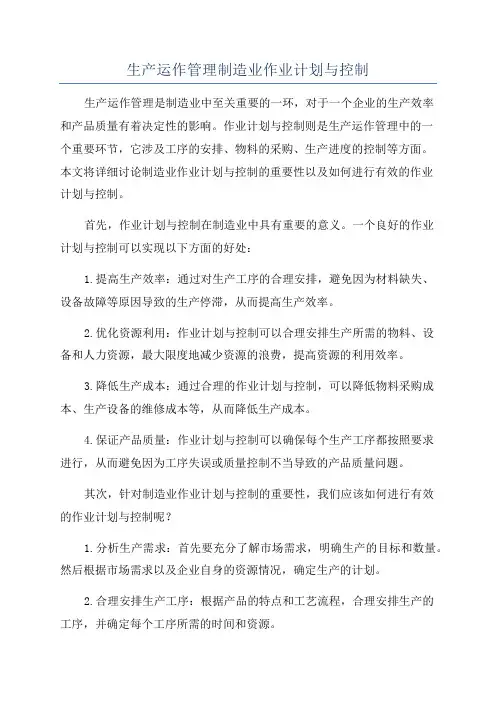 生产运作管理制造业作业计划与控制

生产运作管理是制造业中至关重要的一环，对于一个企业的生产效率和产品质量有着决定性的影响。作业计划与控制则是生产运作管理中的一个重要环节，它涉及工序的安排、物料的采购、生产进度的控制等方面。本文将详细讨论制造业作业计划与控制的重要性以及如何进行有效的作业计划与控制。

首先，作业计划与控制在制造业中具有重要的意义。一个良好的作业计划与控制可以实现以下方面的好处：

1.提高生产效率：通过对生产工序的合理安排，避免因为材料缺失、设备故障等原因导致的生产停滞，从而提高生产效率。

2.优化资源利用：作业计划与控制可以合理安排生产所需的物料、设备和人力资源，最大限度地减少资源的浪费，提高资源的利用效率。

3.降低生产成本：通过合理的作业计划与控制，可以降低物料采购成本、生产设备的维修成本等，从而降低生产成本。

4.保证产品质量：作业计划与控制可以确保每个生产工序都按照要求进行，从而避免因为工序失误或质量控制不当导致的产品质量问题。

其次，针对制造业作业计划与控制的重要性，我们应该如何进行有效的作业计划与控制呢？

1.分析生产需求：首先要充分了解市场需求，明确生产的目标和数量。然后根据市场需求以及企业自身的资源情况，确定生产的计划。

2.合理安排生产工序：根据产品的特点和工艺流程，合理安排生产的工序，并确定每个工序所需的时间和资源。